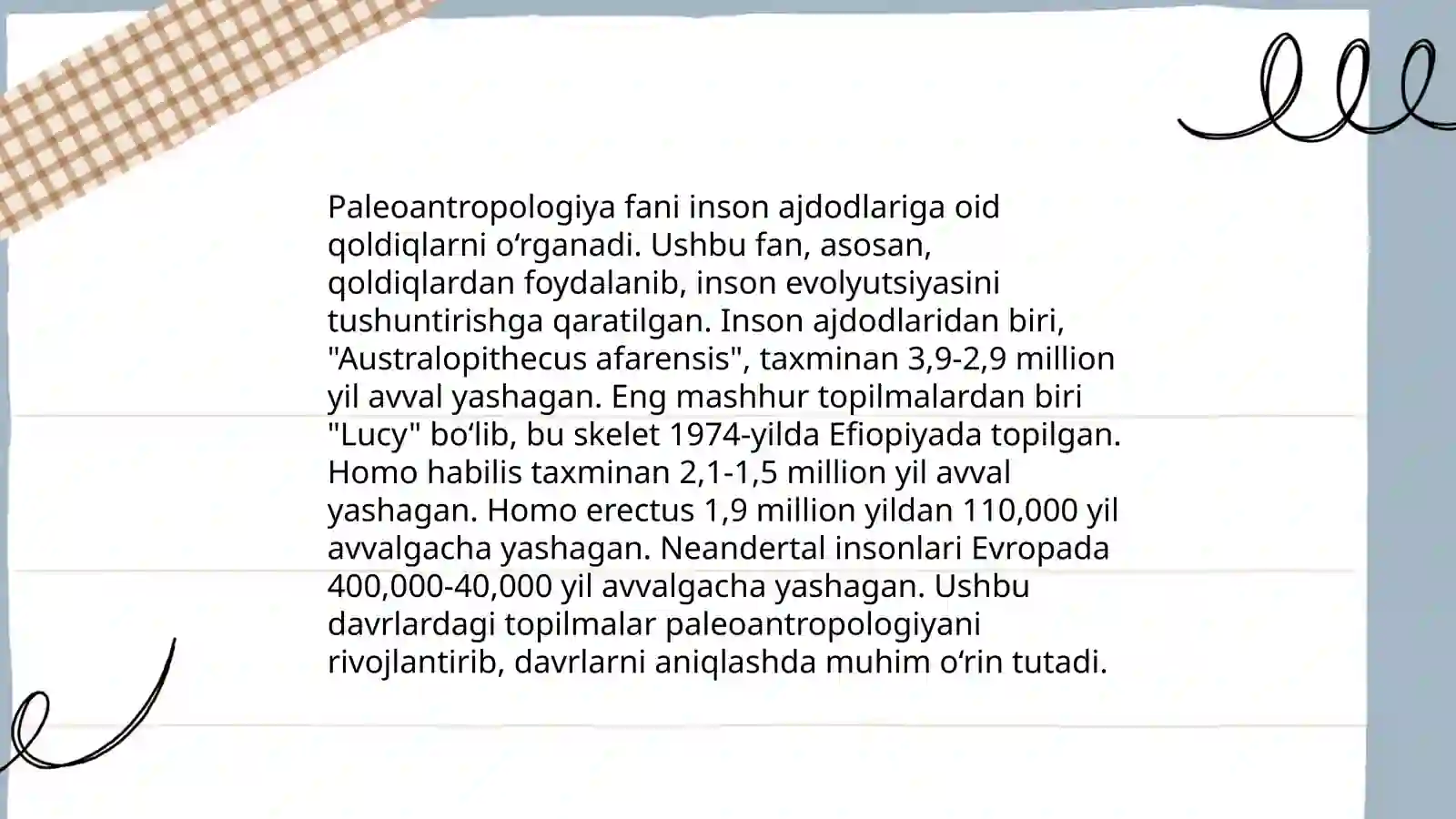 Paleoantropologiya fani inson ajdodlariga oid qoldiqlarni oʻrganadi. Ushbu fan, asosan, qoldiqlardan foydalanib, inson evolyutsiyasini tushuntirishga qaratilgan. Inson ajdodlaridan biri, "Australopithecus afarensis", taxminan 3,9-2,9 million yil avval yashagan. Eng mashhur topilmalardan biri "Lucy" boʻlib, bu skelet 1974-yilda Efiopiyada topilgan. Homo habilis taxminan 2,1-1,5 million yil avval yashagan. Homo erectus 1,9 million yildan 110,000 yil avvalgacha yashagan. Neandertal insonlari Evropada 400,000-40,000 yil avvalgacha yashagan. Ushbu davrlardagi topilmalar paleoantropologiyani rivojlantirib, davrlarni aniqlashda muhim oʻrin tutadi.